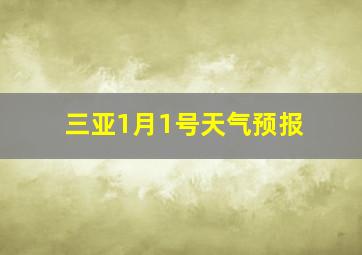 三亚1月1号天气预报